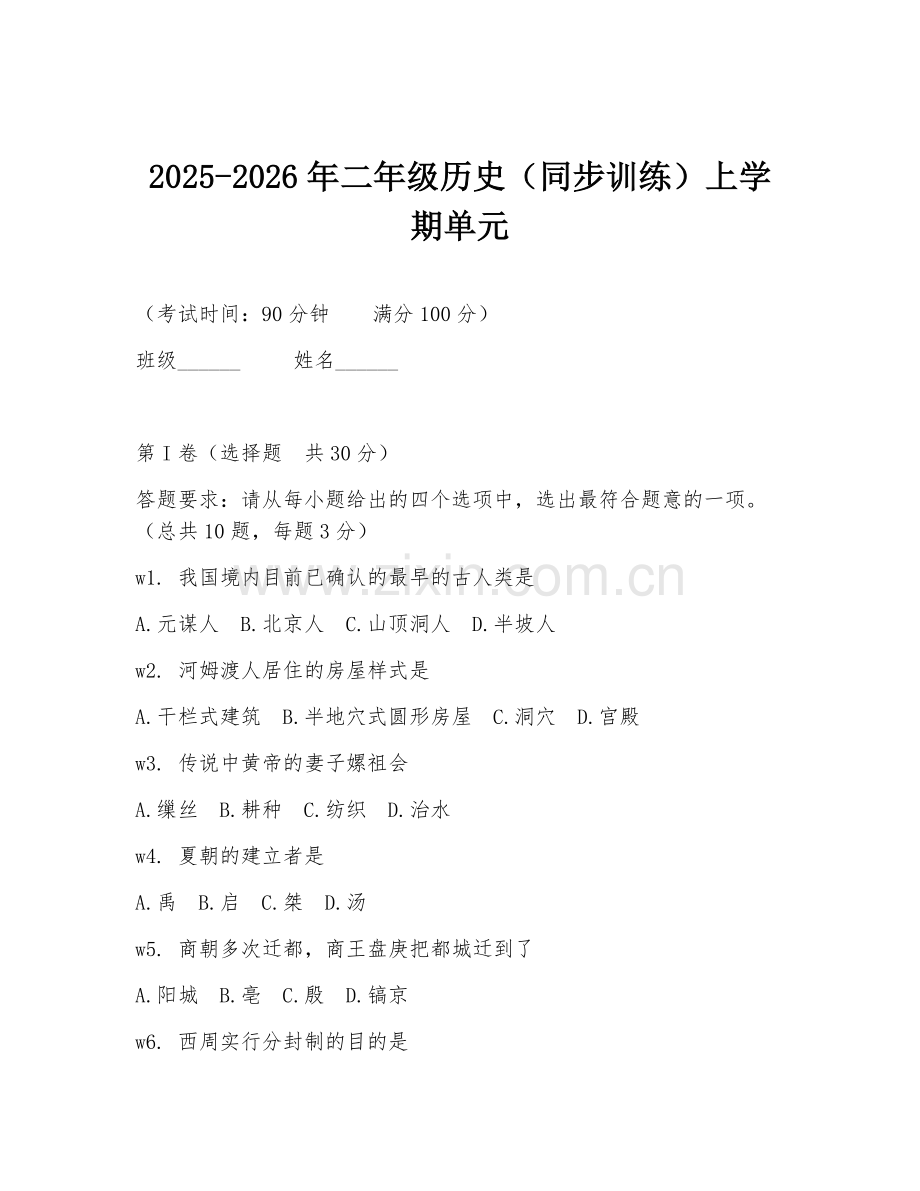 2025-2026年二年级历史（同步训练）上学期单元

（考试时间：90分钟　　满分100分）

班级______　　姓名______

第I卷（选择题　共30分）

答题要求：请从每小题给出的四个选项中，选出最符合题意的一项。（总共10题，每题3分）

w1. 我国境内目前已确认的最早的古人类是

A.元谋人　B.北京人　C.山顶洞人　D.半坡人

w2. 河姆渡人居住的房屋样式是

A.干栏式建筑　B.半地穴式圆形房屋　C.洞穴　D.宫殿

w3. 传说中黄帝的妻子嫘祖会

A.缫丝　B.耕种　C.纺织　D.治水

w4. 夏朝的建立者是

A.禹　B.启　C.桀　D.汤

w5. 商朝多次迁都，商王盘庚把都城迁到了

A.阳城　B.亳　C.殷　D.镐京

w6. 西周实行分封制的目的是

www.zixin.com.cn